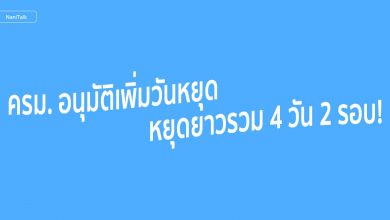 NaniTalk

ครม. อนุมัติเพิ่มวันหยุด
หยุดยาวรวม 4 วัน 2 รอบ!